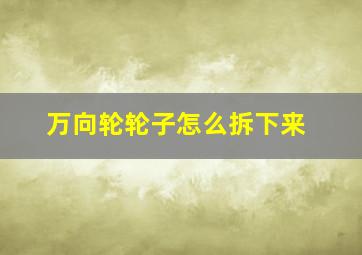 万向轮轮子怎么拆下来